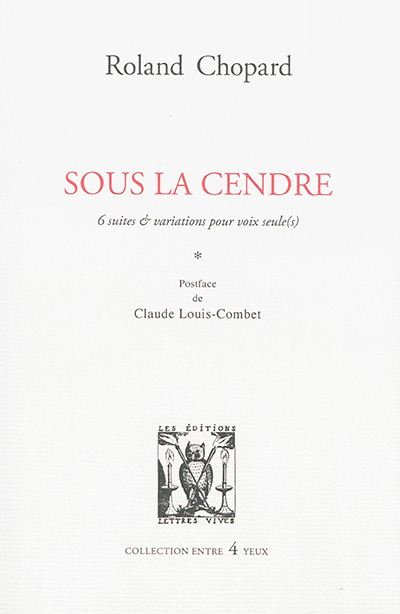 Roland Chopard

SOUS LA CENDRE

6 suites & variations pour voix seule(s)

*

Postface
de
Claude Louis-Combet

LES ÉDITIONS
LETTRES VIVES

COLLECTION ENTRE 4 YEUX